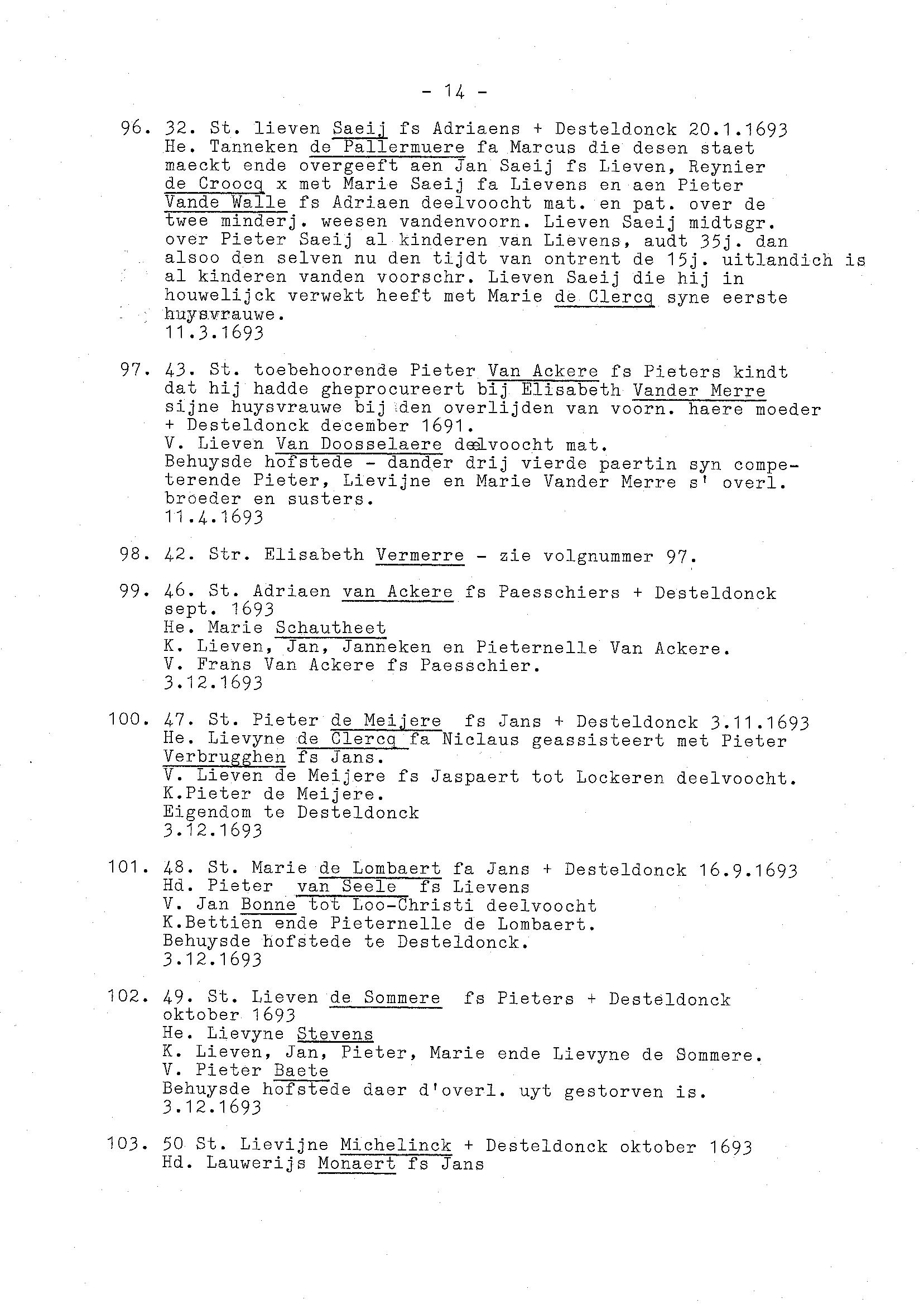 - 14 -

96. 32. St. lieven Saeij fs Adriaens + Desteldonck 20.1.1693
He. Tanneken de Pallermuere fa Marcus die desen staet maeckt ende overgeeft aen Jan Saeij fs Lieven, Reynier de Croocq x met Marie Saeij fa Lievens en aen Pieter Vande Walle fs Adriaen deelvoocht mat. en pat. over de twee minderj. weesen vandenvoorn. Lieven Saeij midtsgr. over Pieter Saeij al kinderen van Lievens, audt 35j. dan alsoo den selven nu den tijdt van ontrent de 15j. uitlandich is al kinderen vanden voorschr. Lieven Saeij die hij in houwelijck verwekt heeft met Marie de Clercq syne eerste huysvrauwe.
11.3.1693

97. 43. St. toebehoorende Pieter Van Ackere fs Pieters kindt dat hij hadde gheprocureert bij Elisabeth Vander Merre sijne huysvrauwe bij den overlijden van voorn. haere moeder + Desteldonck december 1691.
V. Lieven Van Doosselaere deelvoocht mat.
Behuysde hofstede - dander drij vierde paertin syn competerende Pieter, Lievijne en Marie Vander Merre s' overl. broeder en susters.
11.4.1693

98. 42. Str. Elisabeth Vermerre - zie volgnummer 97.

99. 46. St. Adriaen van Ackere fs Paesschiers + Desteldonck sept. 1693
He. Marie Schautheet
K. Lieven, Jan, Janneken en Pieternelle Van Ackere.
V. Frans Van Ackere fs Paesschier.
3.12.1693

100. 47. St. Pieter de Meijere fs Jans + Desteldonck 3.11.1693
He. Lievyne de Clercq fa Niclaus geassisteert met Pieter Verbrugghen fs Jans.
V. Lieven de Meijere fs Jaspaert tot Lockeren deelvoocht.
K.Pieter de Meijere.
Eigendom te Desteldonck
3.12.1693

101. 48. St. Marie de Lombaert fa Jans + Desteldonck 16.9.1693
Hd. Pieter van Seele fs Lievens
V. Jan Bonne tot Loo-Christi deelvoocht
K.Bettien ende Pieternelle de Lombaert.
Behuysde hofstede te Desteldonck.
3.12.1693

102. 49. St. Lieven de Sommere fs Pieters + Desteldonck oktober 1693
He. Lievyne Stevens
K. Lieven, Jan, Pieter, Marie ende Lievyne de Sommere.
V. Pieter Baete
Behuysde hofstede daer d'overl. uyt gestorven is.
3.12.1693

103. 50 St. Lievijne Michelinck + Desteldonck oktober 1693
Hd. Lauwerijs Monaert fs Jans